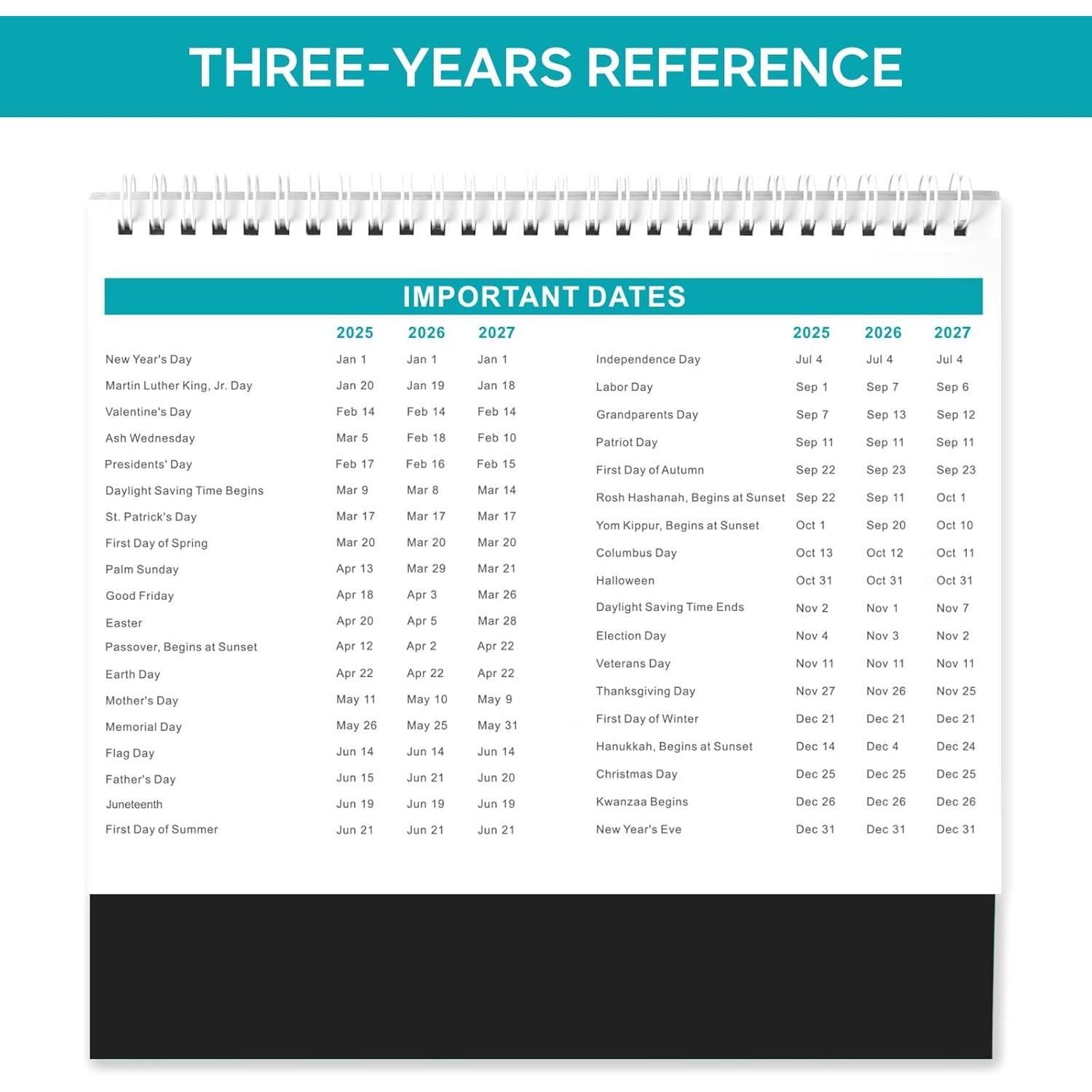 THREE-YEARS REFERENCE

IMPORTANT DATES

| | 2025 | 2026 | 2027 |
|---|---|---|---|
| New Year's Day | Jan 1 | Jan 1 | Jan 1 |
| Martin Luther King, Jr. Day | Jan 20 | Jan 19 | Jan 18 |
| Valentine's Day | Feb 14 | Feb 14 | Feb 14 |
| Ash Wednesday | Mar 5 | Feb 18 | Feb 10 |
| Presidents' Day | Feb 17 | Feb 16 | Feb 15 |
| Daylight Saving Time Begins | Mar 9 | Mar 8 | Mar 14 |
| St. Patrick's Day | Mar 17 | Mar 17 | Mar 17 |
| First Day of Spring | Mar 20 | Mar 20 | Mar 20 |
| Palm Sunday | Apr 13 | Mar 29 | Mar 21 |
| Good Friday | Apr 18 | Apr 3 | Mar 26 |
| Easter | Apr 20 | Apr 5 | Mar 28 |
| Passover, Begins at Sunset | Apr 12 | Apr 2 | Apr 22 |
| Earth Day | Apr 22 | Apr 22 | Apr 22 |
| Mother's Day | May 11 | May 10 | May 9 |
| Memorial Day | May 26 | May 25 | May 31 |
| Flag Day | Jun 14 | Jun 14 | Jun 14 |
| Father's Day | Jun 15 | Jun 21 | Jun 20 |
| Juneteenth | Jun 19 | Jun 19 | Jun 19 |
| First Day of Summer | Jun 21 | Jun 21 | Jun 21 |

| | 2025 | 2026 | 2027 |
|---|---|---|---|
| Independence Day | Jul 4 | Jul 4 | Jul 4 |
| Labor Day | Sep 1 | Sep 7 | Sep 6 |
| Grandparents Day | Sep 7 | Sep 13 | Sep 12 |
| Patriot Day | Sep 11 | Sep 11 | Sep 11 |
| First Day of Autumn | Sep 22 | Sep 23 | Sep 23 |
| Rosh Hashanah, Begins at Sunset | Sep 22 | Sep 11 | Oct 1 |
| Yom Kippur, Begins at Sunset | Oct 1 | Sep 20 | Oct 10 |
| Columbus Day | Oct 13 | Oct 12 | Oct 11 |
| Halloween | Oct 31 | Oct 31 | Oct 31 |
| Daylight Saving Time Ends | Nov 2 | Nov 1 | Nov 7 |
| Election Day | Nov 4 | Nov 3 | Nov 2 |
| Veterans Day | Nov 11 | Nov 11 | Nov 11 |
| Thanksgiving Day | Nov 27 | Nov 26 | Nov 25 |
| First Day of Winter | Dec 21 | Dec 21 | Dec 21 |
| Hanukkah, Begins at Sunset | Dec 14 | Dec 4 | Dec 24 |
| Christmas Day | Dec 25 | Dec 25 | Dec 25 |
| Kwanzaa Begins | Dec 26 | Dec 26 | Dec 26 |
| New Year's Eve | Dec 31 | Dec 31 | Dec 31 |